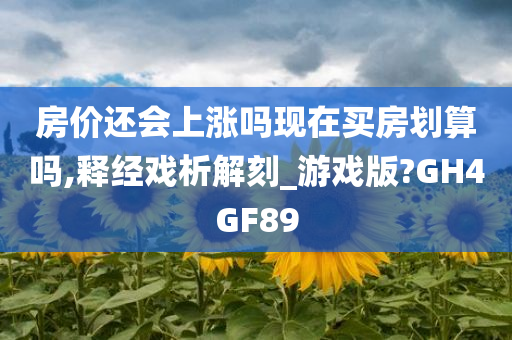 房价还会上涨吗现在买房划算吗,释经戏析解刻_游戏版?GH4GF89